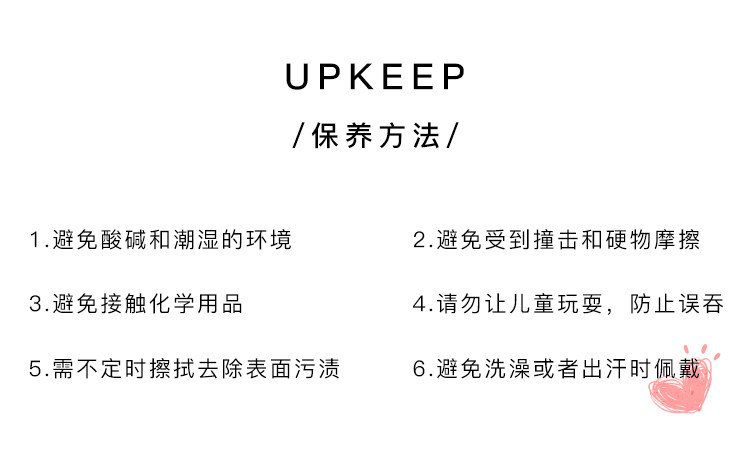 UPKEEP

/保养方法/

1.避免酸碱和潮湿的环境

3.避免接触化学用品

5.需不定时擦拭去除表面污渍

2.避免受到撞击和硬物摩擦

4.请勿让儿童玩耍，防止误吞

6.避免洗澡或者出汗时佩戴